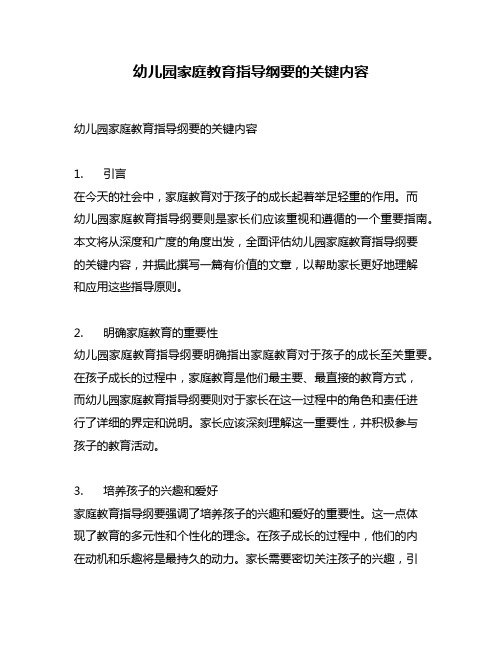 幼儿园家庭教育指导纲要的关键内容

幼儿园家庭教育指导纲要的关键内容

1.　引言
在今天的社会中，家庭教育对于孩子的成长起着举足轻重的作用。而幼儿园家庭教育指导纲要则是家长们应该重视和遵循的一个重要指南。本文将从深度和广度的角度出发，全面评估幼儿园家庭教育指导纲要的关键内容，并据此撰写一篇有价值的文章，以帮助家长更好地理解和应用这些指导原则。

2.　明确家庭教育的重要性
幼儿园家庭教育指导纲要明确指出家庭教育对于孩子的成长至关重要。在孩子成长的过程中，家庭教育是他们最主要、最直接的教育方式，而幼儿园家庭教育指导纲要则对于家长在这一过程中的角色和责任进行了详细的界定和说明。家长应该深刻理解这一重要性，并积极参与孩子的教育活动。

3.　培养孩子的兴趣和爱好
家庭教育指导纲要强调了培养孩子的兴趣和爱好的重要性。这一点体现了教育的多元性和个性化的理念。在孩子成长的过程中，他们的内在动机和乐趣将是最持久的动力。家长需要密切关注孩子的兴趣，引